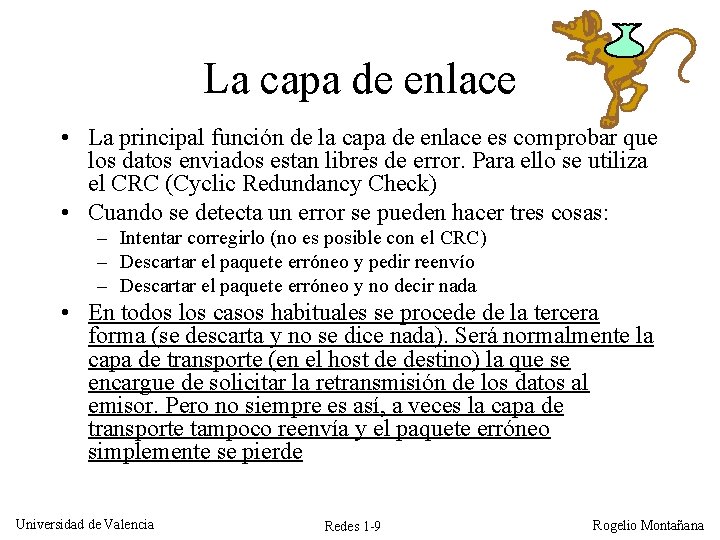 La capa de enlace

• La principal función de la capa de enlace es comprobar que los datos enviados estan libres de error. Para ello se utiliza el CRC (Cyclic Redundancy Check)
• Cuando se detecta un error se pueden hacer tres cosas:
– Intentar corregirlo (no es posible con el CRC)
– Descartar el paquete erróneo y pedir reenvío
– Descartar el paquete erróneo y no decir nada
• En todos los casos habituales se procede de la tercera forma (se descarta y no se dice nada). Será normalmente la capa de transporte (en el host de destino) la que se encargue de solicitar la retransmisión de los datos al emisor. Pero no siempre es así, a veces la capa de transporte tampoco reenvía y el paquete erróneo simplemente se pierde

Universidad de Valencia
Redes 1-9
Rogelio Montañana